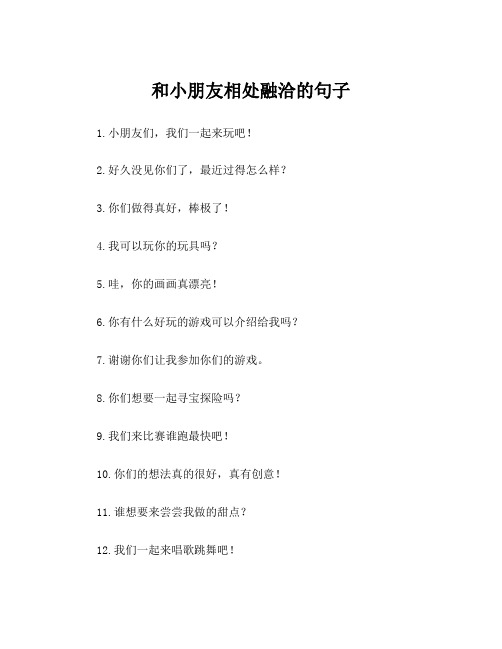 和小朋友相处融洽的句子

1. 小朋友们，我们一起来玩吧！

2. 好久没见你们了，最近过得怎么样？

3. 你们做得真好，棒极了！

4. 我可以玩你的玩具吗？

5. 哇，你的画画真漂亮！

6. 你有什么好玩的游戏可以介绍给我吗？

7. 谢谢你们让我参加你们的游戏。

8. 你们想要一起寻宝探险吗？

9. 我们来比赛谁跑最快吧！

10. 你们的想法真的很好，真有创意！

11. 谁想要来尝尝我做的甜点？

12. 我们一起来唱歌跳舞吧！